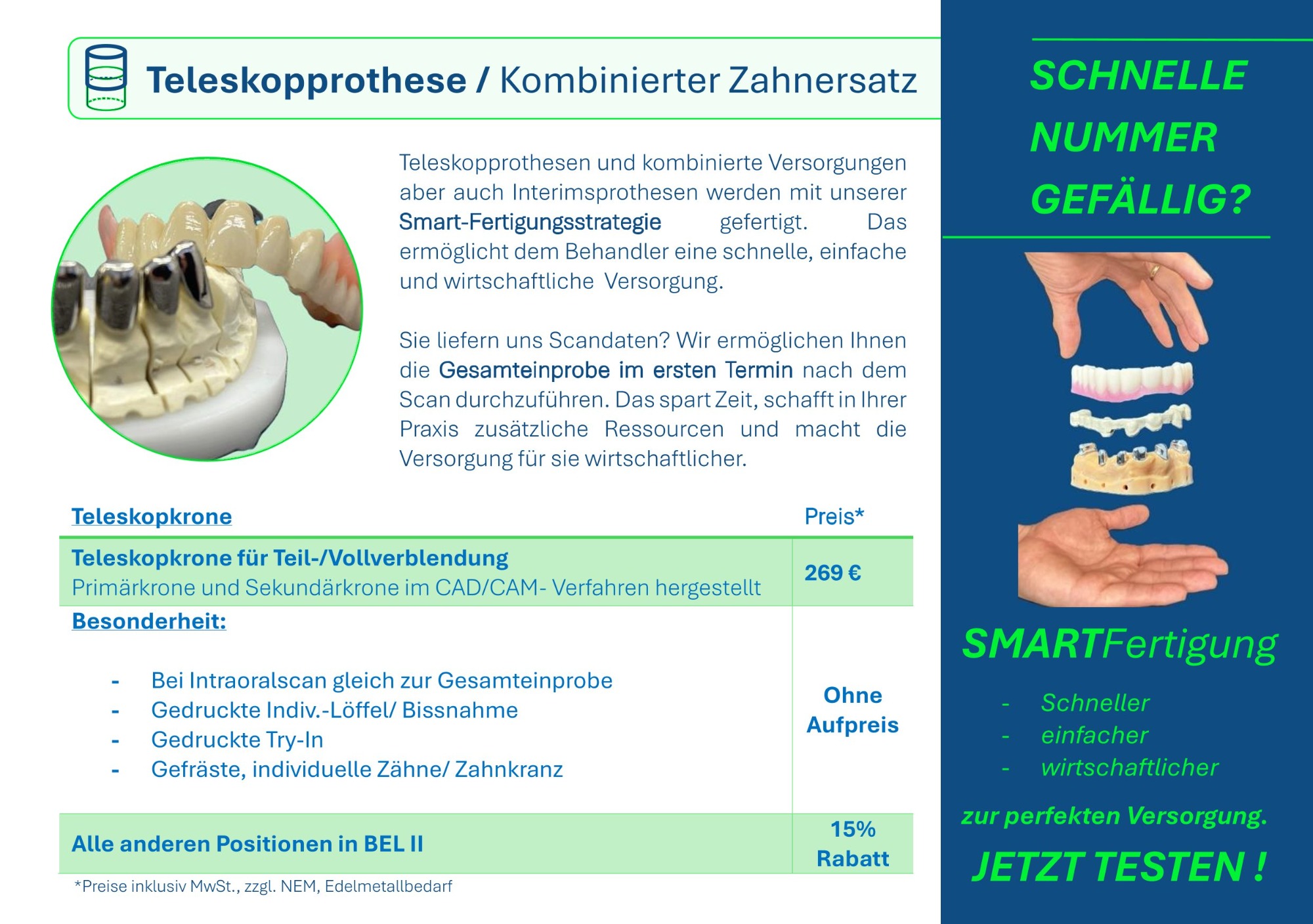 Teleskopprothese / Kombinierter Zahnersatz

Teleskopprothesen und kombinierte Versorgungen aber auch Interimsprothesen werden mit unserer Smart-Fertigungsstrategie gefertigt. Das ermöglicht dem Behandler eine schnelle, einfache und wirtschaftliche Versorgung.

Sie liefern uns Scandaten? Wir ermöglichen Ihnen die Gesamteinprobe im ersten Termin nach dem Scan durchzuführen. Das spart Zeit, schafft in Ihrer Praxis zusätzliche Ressourcen und macht die Versorgung für sie wirtschaftlicher.

| Teleskopkrone | Preis* |
|---|---|
| Teleskopkrone für Teil-/Vollverblendung Primärkrone und Sekundärkrone im CAD/CAM- Verfahren hergestellt | 269 € |
| Besonderheit: - Bei Intraoralscan gleich zur Gesamteinprobe - Gedruckte Indiv.-Löffel/ Bissnahme - Gedruckte Try-In - Gefräste, individuelle Zähne/ Zahnkranz | Ohne Aufpreis |
| Alle anderen Positionen in BEL II | 15% Rabatt |

*Preise inklusiv MwSt., zzgl. NEM, Edelmetallbedarf

SCHNELLE NUMMER GEFÄLLIG?

SMARTFertigung

- Schneller
- einfacher
- wirtschaftlicher

zur perfekten Versorgung.

JETZT TESTEN !